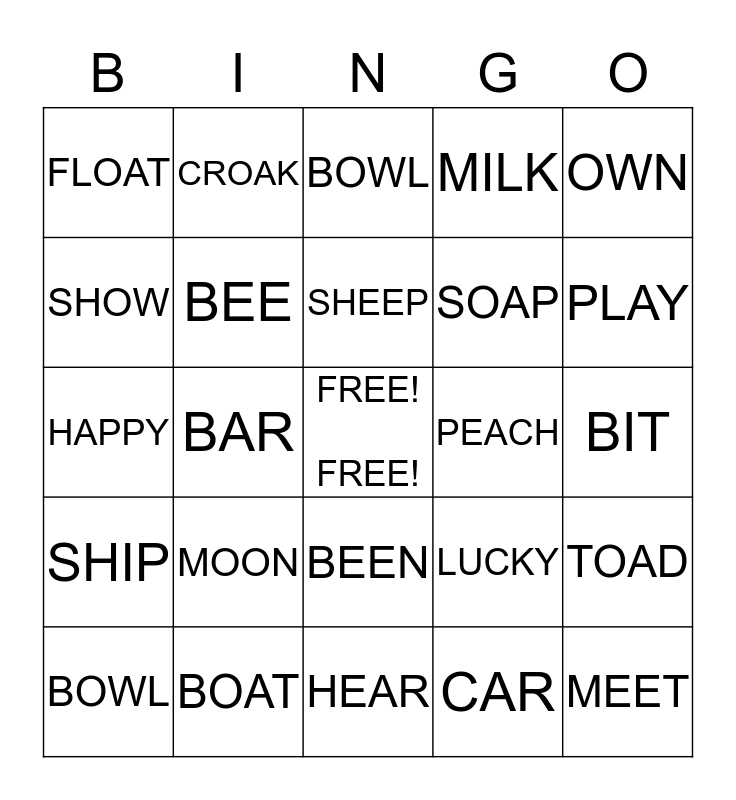 | B | I | N | G | O |
|---|---|---|---|---|
| FLOAT | CROAK | BOWL | MILK | OWN |
| SHOW | BEE | SHEEP | SOAP | PLAY |
| HAPPY | BAR | FREE! FREE! | PEACH | BIT |
| SHIP | MOON | BEEN | LUCKY | TOAD |
| BOWL | BOAT | HEAR | CAR | MEET |